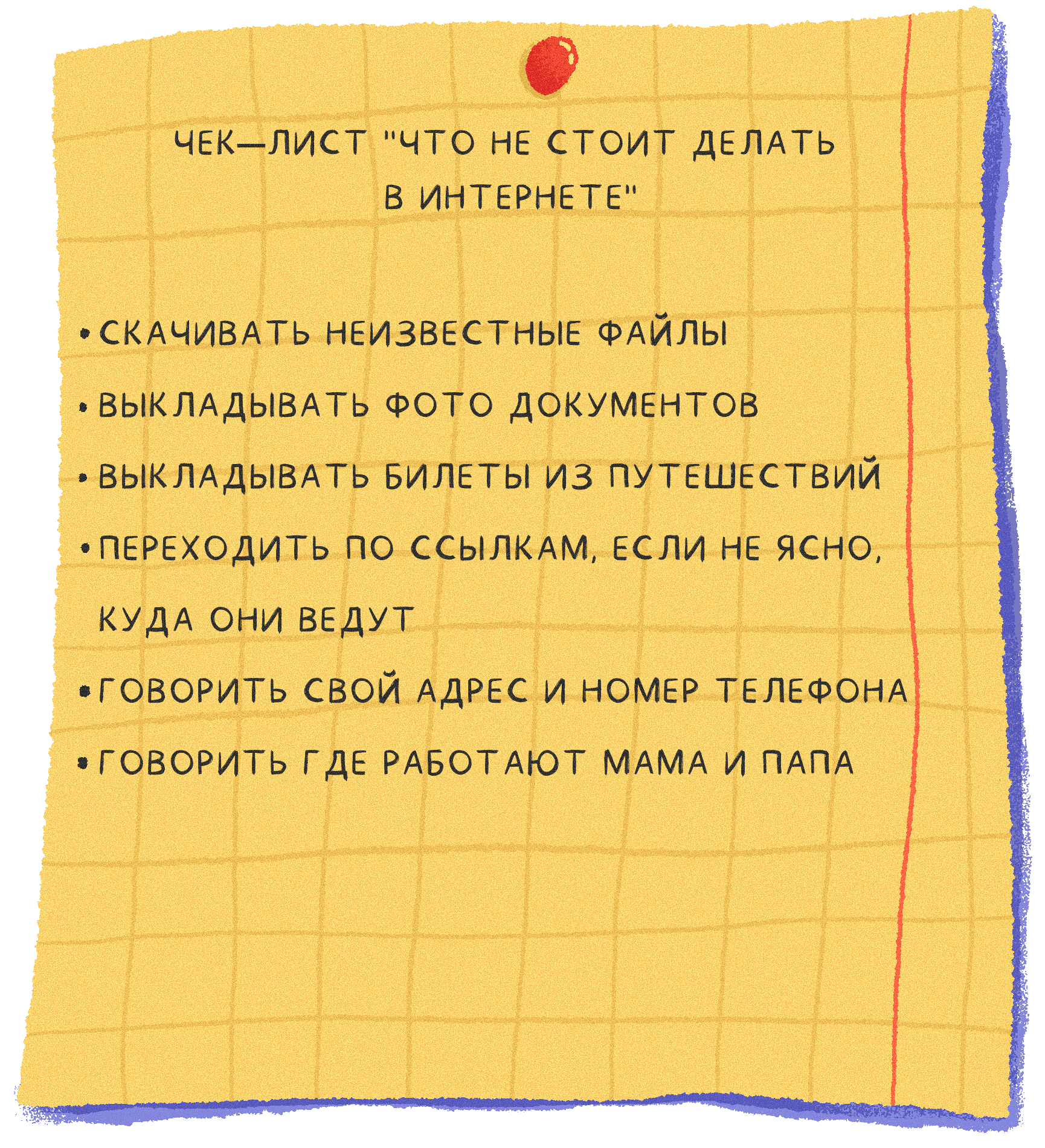 ЧЕК—ЛИСТ "ЧТО НЕ СТОИТ ДЕЛАТЬ В ИНТЕРНЕТЕ"

• СКАЧИВАТЬ НЕИЗВЕСТНЫЕ ФАЙЛЫ
• ВЫКЛАДЫВАТЬ ФОТО ДОКУМЕНТОВ
• ВЫКЛАДЫВАТЬ БИЛЕТЫ ИЗ ПУТЕШЕСТВИЙ
• ПЕРЕХОДИТЬ ПО ССЫЛКАМ, ЕСЛИ НЕ ЯСНО, КУДА ОНИ ВЕДУТ
• ГОВОРИТЬ СВОЙ АДРЕС И НОМЕР ТЕЛЕФОНА
• ГОВОРИТЬ ГДЕ РАБОТАЮТ МАМА И ПАПА